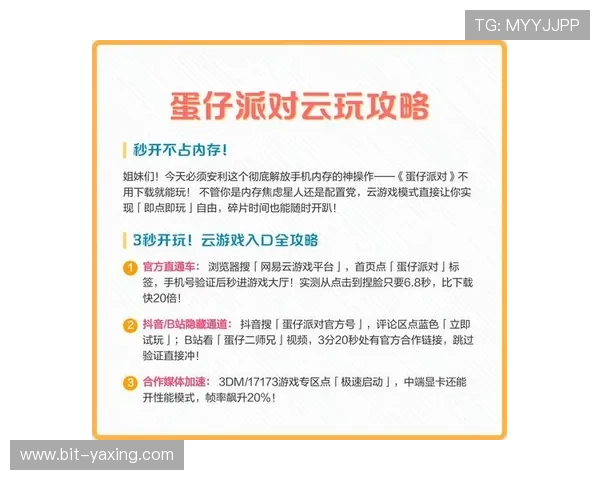 TG: MYYJJPP

蛋仔派对云玩攻略

秒开不占内存！

姐妹们！今天必须安利这个彻底解放手机内存的神操作——《蛋仔派对》不用下载就能玩！不管你是内存焦虑星人还是配置党，云游戏模式直接让你实现「即点即玩」自由，碎片时间也能随时开趴！

3秒开玩！云游戏入口全攻略

1 官方直通车：浏览器搜「网易云游戏平台」，首页点「蛋仔派对」标签，手机号验证后秒进游戏大厅！实测从点击到捏脸只要6.8秒，比下载快20倍！

2 抖音/B站隐藏通道：抖音搜「蛋仔派对官方号」，评论区点蓝色「立即试玩」；B站看「蛋仔二师兄」视频，3分20秒处有官方合作链接，跳过验证直接冲！

3 合作媒体加速：3DM/17173游戏专区点「极速启动」，中端显卡还能开性能模式，帧率飙升20%！

www.bit-yaxing.com